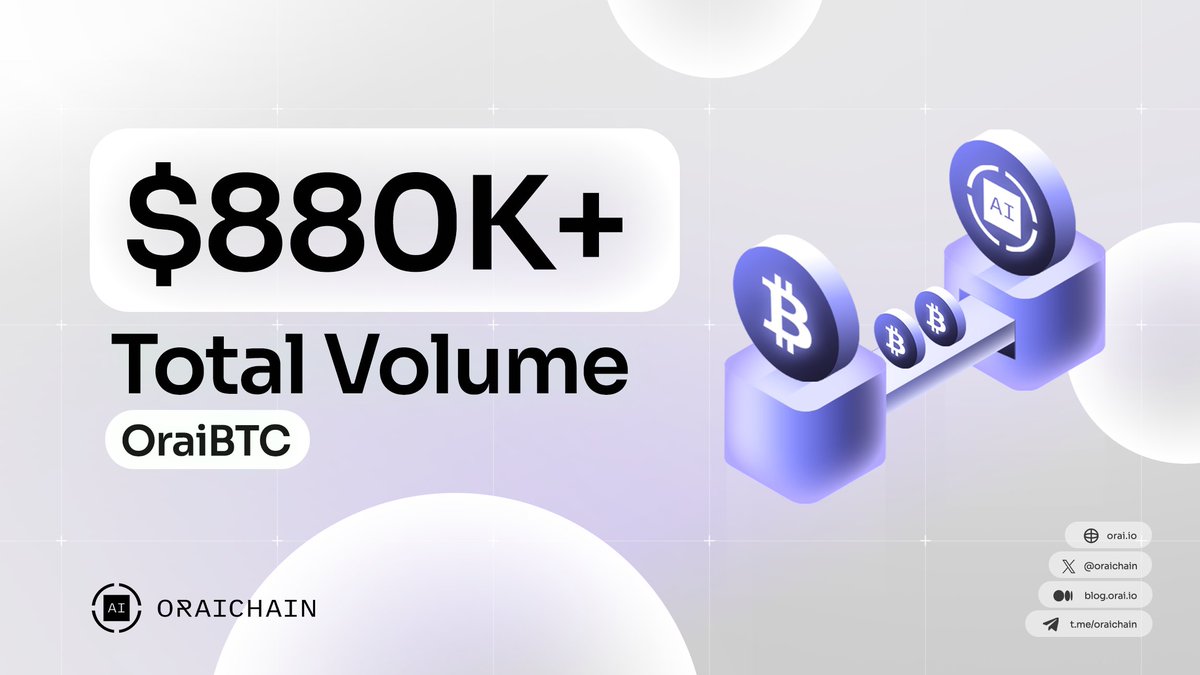 $880K+
Total Volume
OraiBTC

AI

AI ORAICHAIN

orai.io
@oraichain
blog.orai.io
t.me/oraichain